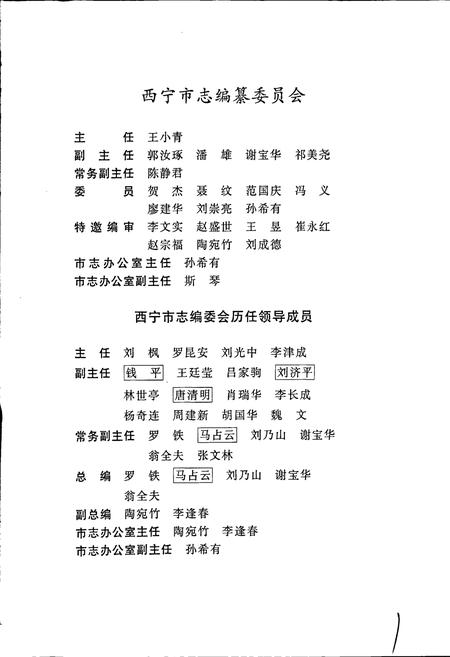 西宁市志编纂委员会

主　　任　王小青
副 主 任　郭汝琢　潘　雄　谢宝华　祁美尧
常务副主任　陈静君
委　　员　贺　杰　聂　纹　范国庆　冯　义
　　　　　廖建华　刘崇亮　孙希有
特邀编审　李文实　赵盛世　王　昱　崔永红
　　　　　赵宗福　陶宛竹　刘成德
市志办公室主任　孙希有
市志办公室副主任　斯　琴

西宁市志编委会历任领导成员

主　任　刘　枫　罗昆安　刘光中　李津成
副主任　钱　平　王廷莹　吕家驹　刘济平
　　　　林世亭　唐清明　肖瑞华　李长成
　　　　杨奇连　周建新　胡国华　魏　文
常务副主任　罗　铁　马占云　刘乃山　谢宝华
　　　　翁全夫　张文林
总　编　罗　铁　马占云　刘乃山　谢宝华
　　　　翁全夫
副总编　陶宛竹　李逢春
市志办公室主任　陶宛竹　李逢春
市志办公室副主任　孙希有